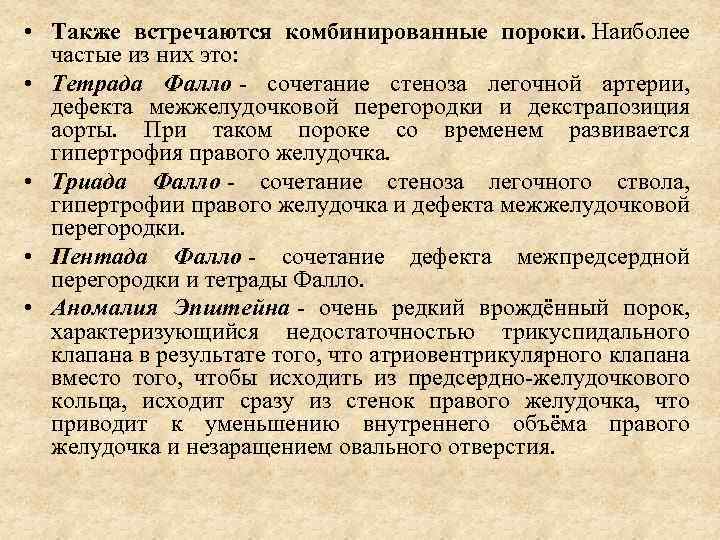 • Также встречаются комбинированные пороки. Наиболее частые из них это:

• Тетрада Фалло - сочетание стеноза легочной артерии, дефекта межжелудочковой перегородки и декстрапозиция аорты. При таком пороке со временем развивается гипертрофия правого желудочка.

• Триада Фалло - сочетание стеноза легочного ствола, гипертрофии правого желудочка и дефекта межжелудочковой перегородки.

• Пентада Фалло - сочетание дефекта межпредсердной перегородки и тетрады Фалло.

• Аномалия Эпштейна - очень редкий врождённый порок, характеризующийся недостаточностью трикуспидального клапана в результате того, что атриовентрикулярного клапана вместо того, чтобы исходить из предсердно-желудочкового кольца, исходит сразу из стенок правого желудочка, что приводит к уменьшению внутреннего объёма правого желудочка и незаращением овального отверстия.